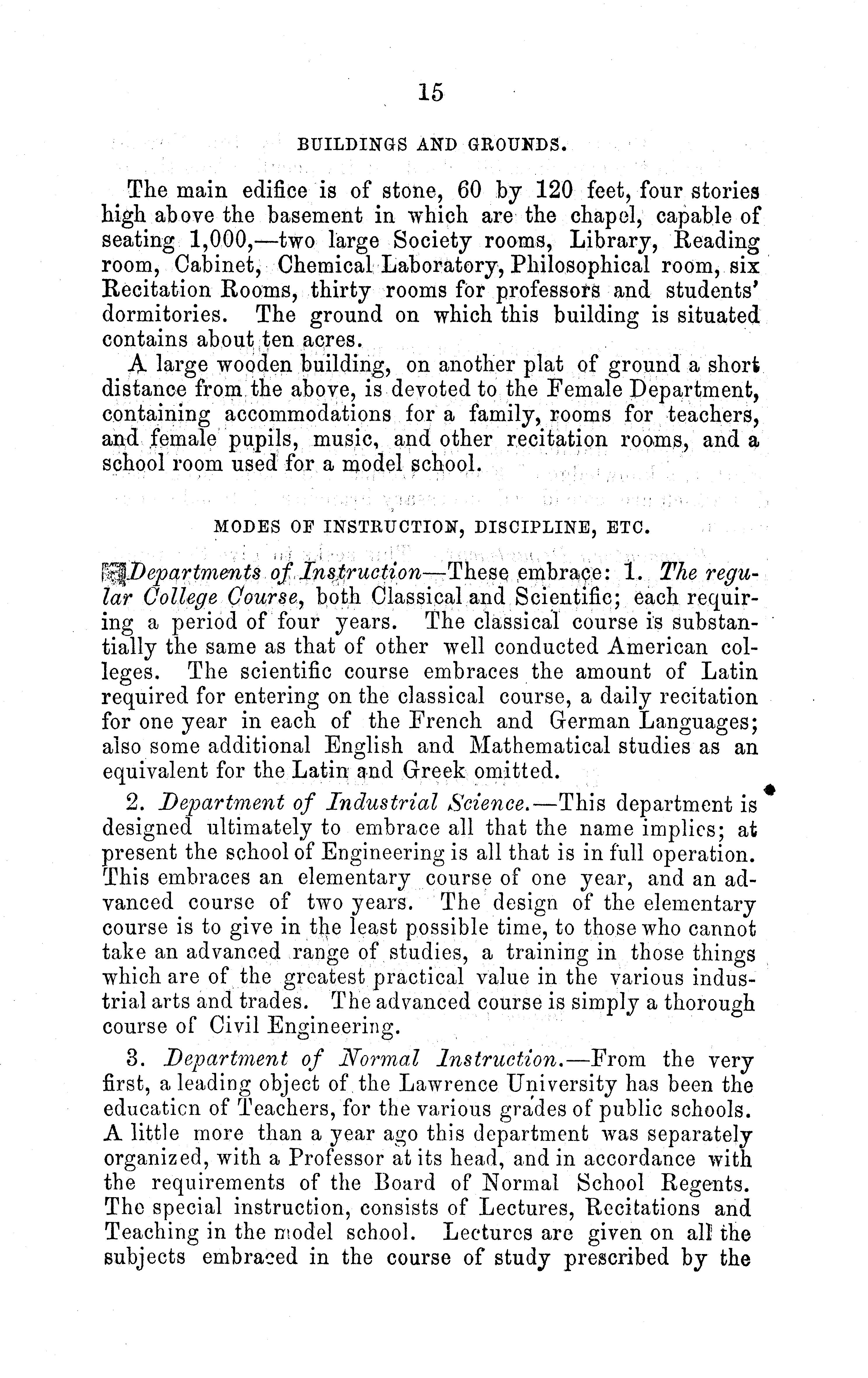 15

BUILDINGS AND GROUNDS.

The main edifice is of stone, 60 by 120 feet, four stories high above the basement in which are the chapel, capable of seating 1,000,—two large Society rooms, Library, Reading room, Cabinet, Chemical Laboratory, Philosophical room, six Recitation Rooms, thirty rooms for professors and students' dormitories. The ground on which this building is situated contains about ten acres.

A large wooden building, on another plat of ground a short distance from the above, is devoted to the Female Department, containing accommodations for a family, rooms for teachers, and female pupils, music, and other recitation rooms, and a school room used for a model school.

MODES OF INSTRUCTION, DISCIPLINE, ETC.

Departments of Instruction—These embrace: 1. The regular College Course, both Classical and Scientific; each requiring a period of four years. The classical course is substantially the same as that of other well conducted American colleges. The scientific course embraces the amount of Latin required for entering on the classical course, a daily recitation for one year in each of the French and German Languages; also some additional English and Mathematical studies as an equivalent for the Latin and Greek omitted.

2. Department of Industrial Science.—This department is designed ultimately to embrace all that the name implies; at present the school of Engineering is all that is in full operation. This embraces an elementary course of one year, and an advanced course of two years. The design of the elementary course is to give in the least possible time, to those who cannot take an advanced range of studies, a training in those things which are of the greatest practical value in the various industrial arts and trades. The advanced course is simply a thorough course of Civil Engineering.

3. Department of Normal Instruction.—From the very first, a leading object of the Lawrence University has been the education of Teachers, for the various grades of public schools. A little more than a year ago this department was separately organized, with a Professor at its head, and in accordance with the requirements of the Board of Normal School Regents. The special instruction, consists of Lectures, Recitations and Teaching in the model school. Lectures are given on all the subjects embraced in the course of study prescribed by the